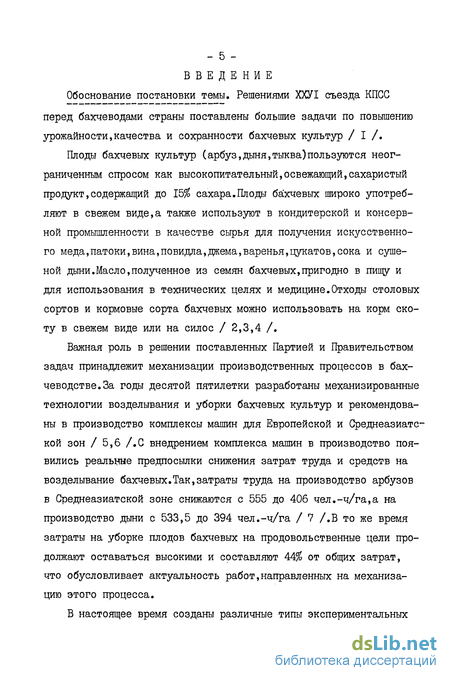 - 5 -

ВВЕДЕНИЕ

Обоснование постановки темы. Решениями ХХУI съезда КПСС перед бахчеводами страны поставлены большие задачи по повышению урожайности,качества и сохранности бахчевых культур / I /.

Плоды бахчевых культур (арбуз,дыня,тыква)пользуются неограниченным спросом как высокопитательный,освежающий,сахаристый продукт,содержащий до I5% сахара.Плоды бахчевых широко употребляют в свежем виде,а также используют в кондитерской и консервной промышленности в качестве сырья для получения искусственного меда,патоки,вина,повидла,джема,варенья,цукатов,сока и сушеной дыни.Масло,полученное из семян бахчевых,пригодно в пищу и для использования в технических целях и медицине.Отходы столовых сортов и кормовые сорта бахчевых можно использовать на корм скоту в свежем виде или на силос / 2,3,4 /.

Важная роль в решении поставленных Партией и Правительством задач принадлежит механизации производственных процессов в бахчеводстве.За годы десятой пятилетки разработаны механизированные технологии возделывания и уборки бахчевых культур и рекомендованы в производство комплексы машин для Европейской и Среднеазиатской зон / 5,6 /.С внедрением комплекса машин в производство появились реальные предпосылки снижения затрат труда и средств на возделывание бахчевых.Так,затраты труда на производство арбузов в Среднеазиатской зоне снижаются с 555 до 406 чел.-ч/га,а на производство дыни с 533,5 до 394 чел.-ч/га / 7 /.В то же время затраты на уборке плодов бахчевых на продовольственные цели продолжают оставаться высокими и составляют 44% от общих затрат, что обусловливает актуальность работ,направленных на механизацию этого процесса.

В настоящее время созданы различные типы экспериментальных

dsLib.net
библиотека диссертаций